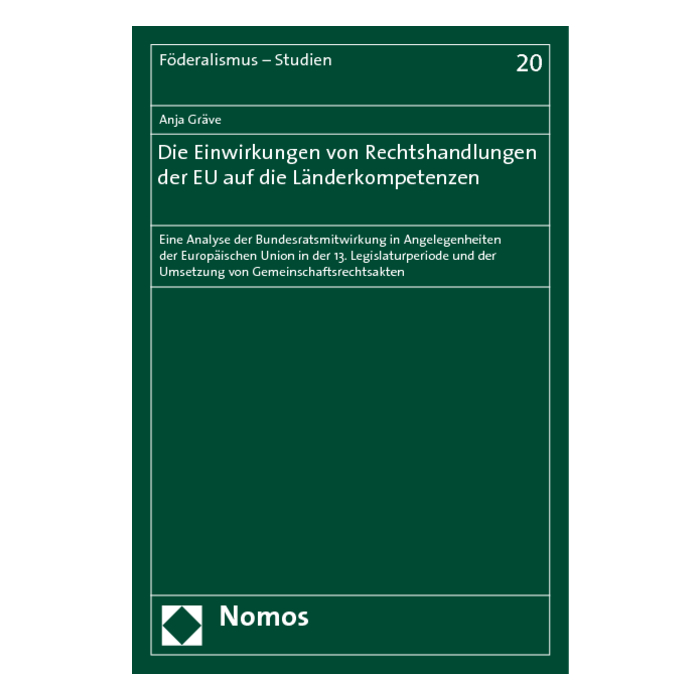 Föderalismus – Studien

20

Anja Gräve

Die Einwirkungen von Rechtshandlungen der EU auf die Länderkompetenzen

Eine Analyse der Bundesratsmitwirkung in Angelegenheiten der Europäischen Union in der 13. Legislaturperiode und der Umsetzung von Gemeinschaftsrechtsakten

Nomos